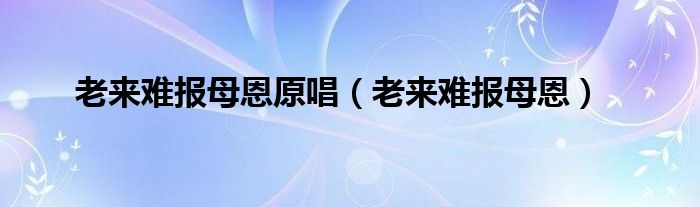 老来难报母恩原唱（老来难报母恩）